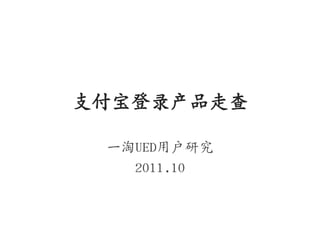 支付宝登录产品走查

一淘UED用户研究
2011.10